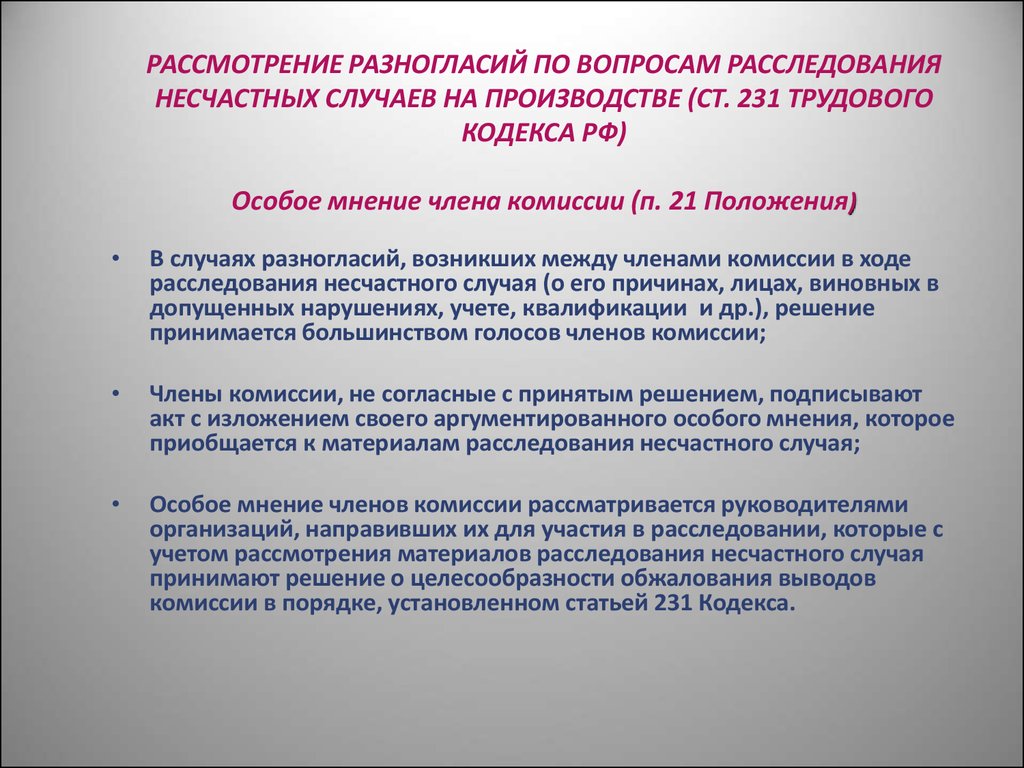 РАССМОТРЕНИЕ РАЗНОГЛАСИЙ ПО ВОПРОСАМ РАССЛЕДОВАНИЯ НЕСЧАСТНЫХ СЛУЧАЕВ НА ПРОИЗВОДСТВЕ (СТ. 231 ТРУДОВОГО КОДЕКСА РФ)

Особое мнение члена комиссии (п. 21 Положения)

• В случаях разногласий, возникших между членами комиссии в ходе расследования несчастного случая (о его причинах, лицах, виновных в допущенных нарушениях, учете, квалификации и др.), решение принимается большинством голосов членов комиссии;

• Члены комиссии, не согласные с принятым решением, подписывают акт с изложением своего аргументированного особого мнения, которое приобщается к материалам расследования несчастного случая;

• Особое мнение членов комиссии рассматривается руководителями организаций, направивших их для участия в расследовании, которые с учетом рассмотрения материалов расследования несчастного случая принимают решение о целесообразности обжалования выводов комиссии в порядке, установленном статьей 231 Кодекса.